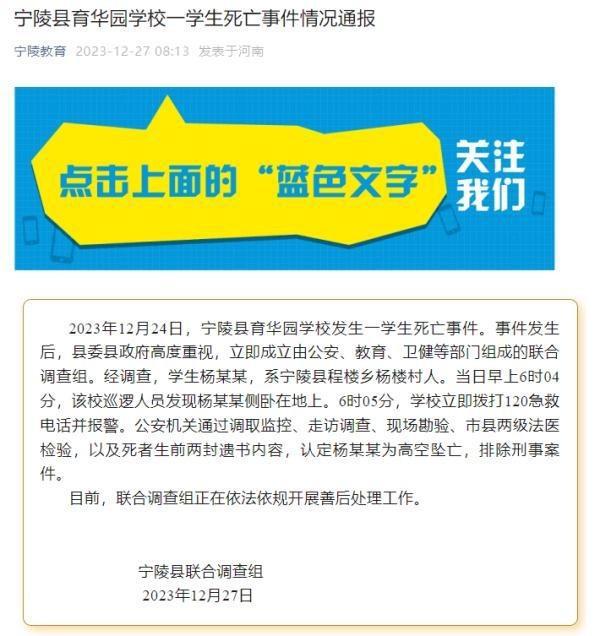 宁陵县育华园学校一学生死亡事件情况通报

宁陵教育 2023-12-27 08:13 发表于河南

点击上面的“蓝色文字”

关注我们

2023年12月24日，宁陵县育华园学校发生一学生死亡事件。事件发生后，县委县政府高度重视，立即成立由公安、教育、卫健等部门组成的联合调查组。经调查，学生杨某某，系宁陵县程楼乡杨楼村人。当日早上6时04分，该校巡逻人员发现杨某某侧卧在地上。6时05分，学校立即拨打120急救电话并报警。公安机关通过调取监控、走访调查、现场勘验、市县两级法医检验，以及死者生前两封遗书内容，认定杨某某为高空坠亡，排除刑事案件。

目前，联合调查组正在依法依规开展善后处理工作。

宁陵县联合调查组
2023年12月27日